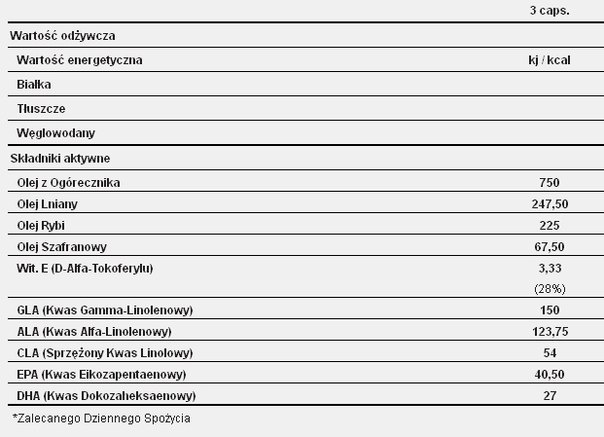 |  | 3 caps. |
|---|---|
| Wartość odżywcza |  |
| Wartość energetyczna | kj / kcal |
| Białka |  |
| Tłuszcze |  |
| Węglowodany |  |
| Składniki aktywne |  |
| Olej z Ogórecznika | 750 |
| Olej Lniany | 247,50 |
| Olej Rybi | 225 |
| Olej Szafranowy | 67,50 |
| Wit. E (D-Alfa-Tokoferylu) | 3,33 (28%) |
| GLA (Kwas Gamma-Linolenowy) | 150 |
| ALA (Kwas Alfa-Linolenowy) | 123,75 |
| CLA (Sprzężony Kwas Linolowy) | 54 |
| EPA (Kwas Eikozapentaenowy) | 40,50 |
| DHA (Kwas Dokozaheksaenowy) | 27 |

*Zalecanego Dziennego Spożycia